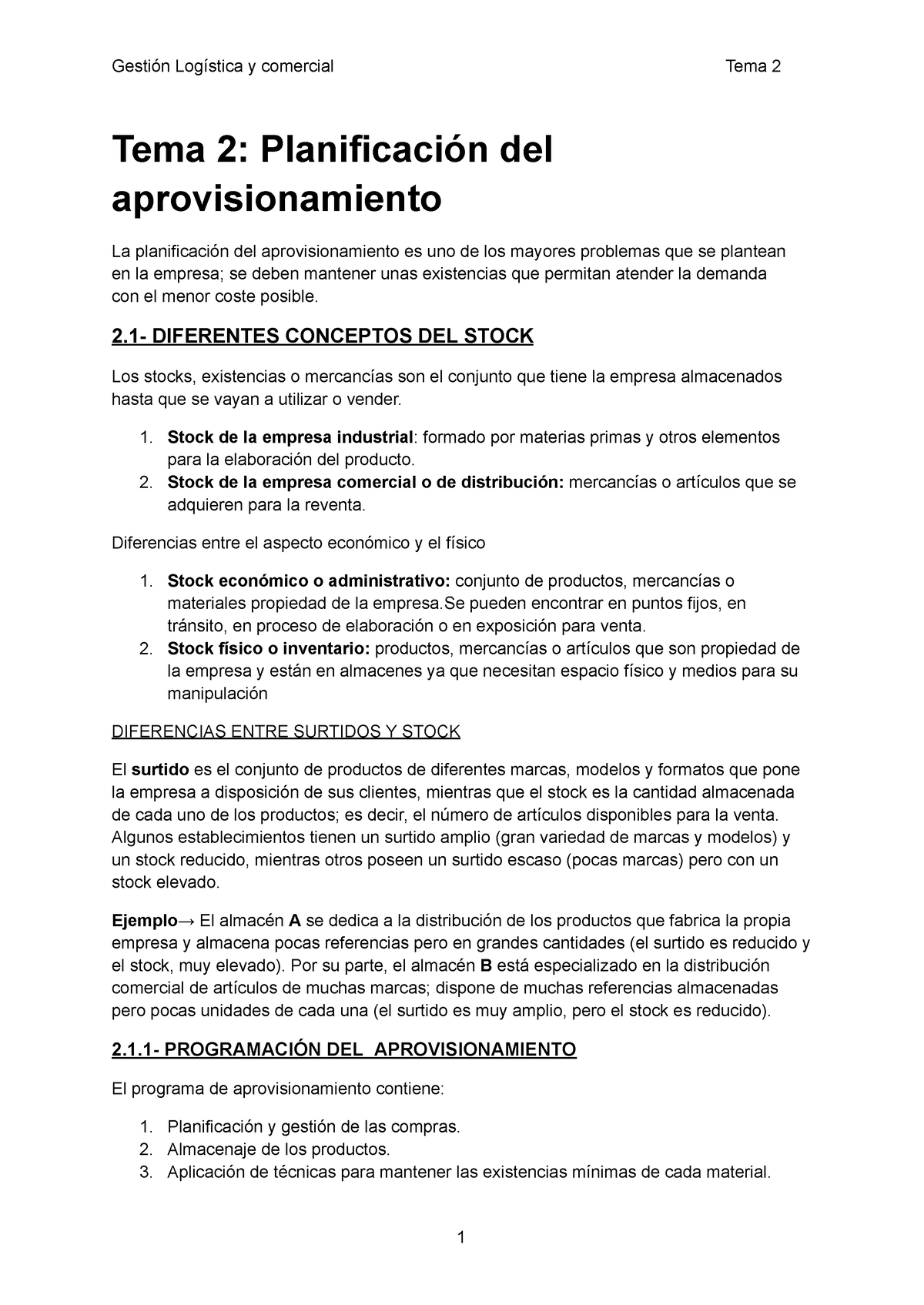 Gestión Logística y comercial                                                    Tema 2

Tema 2: Planificación del aprovisionamiento

La planificación del aprovisionamiento es uno de los mayores problemas que se plantean en la empresa; se deben mantener unas existencias que permitan atender la demanda con el menor coste posible.

2.1- DIFERENTES CONCEPTOS DEL STOCK

Los stocks, existencias o mercancías son el conjunto que tiene la empresa almacenados hasta que se vayan a utilizar o vender.

1. Stock de la empresa industrial: formado por materias primas y otros elementos para la elaboración del producto.
2. Stock de la empresa comercial o de distribución: mercancías o artículos que se adquieren para la reventa.

Diferencias entre el aspecto económico y el físico

1. Stock económico o administrativo: conjunto de productos, mercancías o materiales propiedad de la empresa.Se pueden encontrar en puntos fijos, en tránsito, en proceso de elaboración o en exposición para venta.
2. Stock físico o inventario: productos, mercancías o artículos que son propiedad de la empresa y están en almacenes ya que necesitan espacio físico y medios para su manipulación

DIFERENCIAS ENTRE SURTIDOS Y STOCK

El surtido es el conjunto de productos de diferentes marcas, modelos y formatos que pone la empresa a disposición de sus clientes, mientras que el stock es la cantidad almacenada de cada uno de los productos; es decir, el número de artículos disponibles para la venta. Algunos establecimientos tienen un surtido amplio (gran variedad de marcas y modelos) y un stock reducido, mientras otros poseen un surtido escaso (pocas marcas) pero con un stock elevado.

Ejemplo→ El almacén A se dedica a la distribución de los productos que fabrica la propia empresa y almacena pocas referencias pero en grandes cantidades (el surtido es reducido y el stock, muy elevado). Por su parte, el almacén B está especializado en la distribución comercial de artículos de muchas marcas; dispone de muchas referencias almacenadas pero pocas unidades de cada una (el surtido es muy amplio, pero el stock es reducido).

2.1.1- PROGRAMACIÓN DEL  APROVISIONAMIENTO

El programa de aprovisionamiento contiene:

1. Planificación y gestión de las compras.
2. Almacenaje de los productos.
3. Aplicación de técnicas para mantener las existencias mínimas de cada material.

1